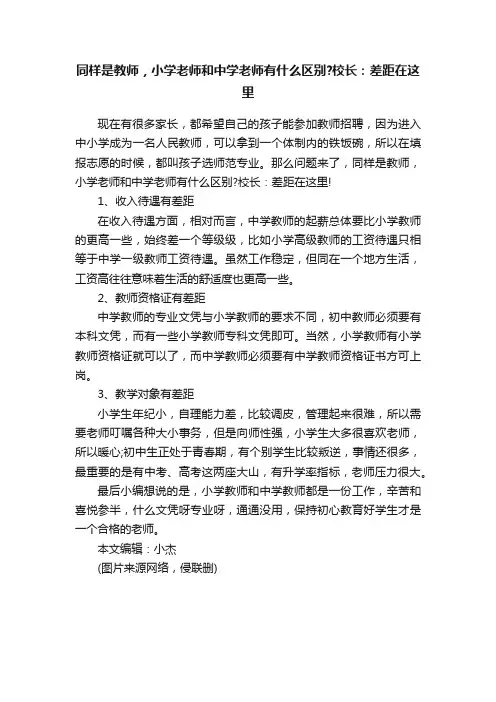 同样是教师，小学老师和中学老师有什么区别?校长：差距在这里

现在有很多家长，都希望自己的孩子能参加教师招聘，因为进入中小学成为一名人民教师，可以拿到一个体制内的铁饭碗，所以在填报志愿的时候，都叫孩子选师范专业。那么问题来了，同样是教师，小学老师和中学老师有什么区别?校长：差距在这里!

1、收入待遇有差距

在收入待遇方面，相对而言，中学教师的起薪总体要比小学教师的更高一些，始终差一个等级级，比如小学高级教师的工资待遇只相等于中学一级教师工资待遇。虽然工作稳定，但同在一个地方生活，工资高往往意味着生活的舒适度也更高一些。

2、教师资格证有差距

中学教师的专业文凭与小学教师的要求不同，初中教师必须要有本科文凭，而有一些小学教师专科文凭即可。当然，小学教师有小学教师资格证就可以了，而中学教师必须要有中学教师资格证书方可上岗。

3、教学对象有差距

小学生年纪小，自理能力差，比较调皮，管理起来很难，所以需要老师叮嘱各种大小事务，但是向师性强，小学生大多很喜欢老师，所以暖心;初中生正处于青春期，有个别学生比较叛逆，事情还很多，最重要的是有中考、高考这两座大山，有升学率指标，老师压力很大。

最后小编想说的是，小学教师和中学教师都是一份工作，辛苦和喜悦参半，什么文凭呀专业呀，通通没用，保持初心教育好学生才是一个合格的老师。

本文编辑：小杰

(图片来源网络，侵联删)